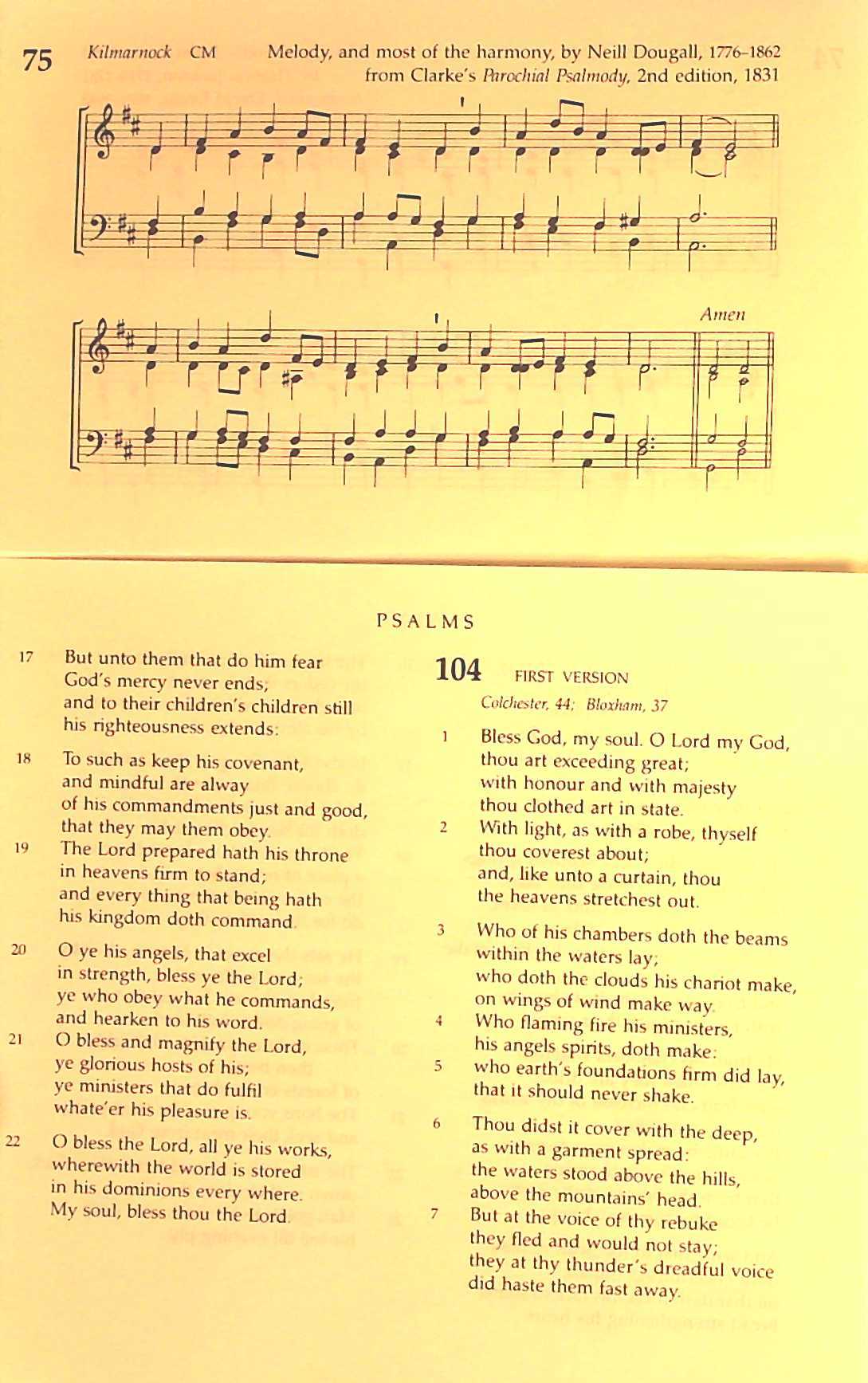 75 Kilmarnock CM Melody, and most of the harmony, by Neill Dougall, 1776–1862 from Clarke's Parochial Psalmody, 2nd edition, 1831

Amen

PSALMS

17 But unto them that do him fear God's mercy never ends; and to their children's children still his righteousness extends:

18 To such as keep his covenant, and mindful are alway of his commandments just and good, that they may them obey.

19 The Lord prepared hath his throne in heavens firm to stand; and every thing that being hath his kingdom doth command.

20 O ye his angels, that excel in strength, bless ye the Lord; ye who obey what he commands, and hearken to his word.

21 O bless and magnify the Lord, ye glorious hosts of his; ye ministers that do fulfil whate'er his pleasure is.

22 O bless the Lord, all ye his works, wherewith the world is stored in his dominions every where. My soul, bless thou the Lord.

104 FIRST VERSION

Colchester, 44; Bloxham, 37

1 Bless God, my soul. O Lord my God, thou art exceeding great; with honour and with majesty thou clothed art in state.

2 With light, as with a robe, thyself thou coverest about; and, like unto a curtain, thou the heavens stretchest out.

3 Who of his chambers doth the beams within the waters lay; who doth the clouds his chariot make, on wings of wind make way.

4 Who flaming fire his ministers, his angels spirits, doth make:

5 who earth's foundations firm did lay, that it should never shake.

6 Thou didst it cover with the deep, as with a garment spread: the waters stood above the hills, above the mountains' head.

7 But at the voice of thy rebuke they fled and would not stay; they at thy thunder's dreadful voice did haste them fast away.